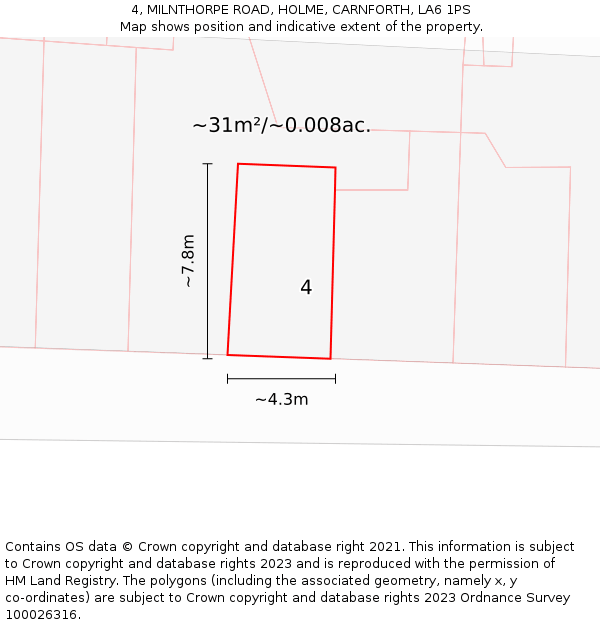 4, MILNTHORPE ROAD, HOLME, CARNFORTH, LA6 1PS
Map shows position and indicative extent of the property.

~31m²/~0.008ac.

~7.8m

4

~4.3m

Contains OS data © Crown copyright and database right 2021. This information is subject to Crown copyright and database rights 2023 and is reproduced with the permission of HM Land Registry. The polygons (including the associated geometry, namely x, y co-ordinates) are subject to Crown copyright and database rights 2023 Ordnance Survey 100026316.